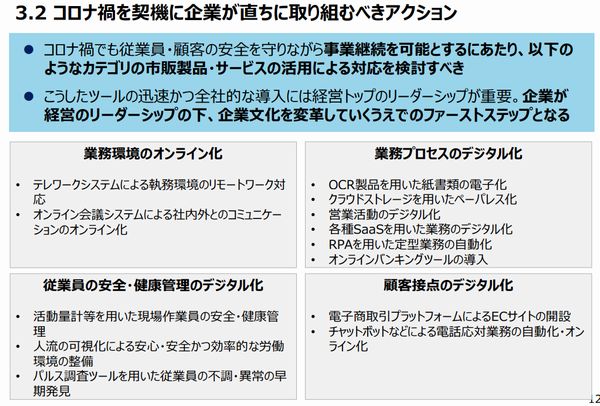 3.2 コロナ禍を契機に企業が直ちに取り組むべきアクション

● コロナ禍でも従業員・顧客の安全を守りながら事業継続を可能とするにあたり、以下のようなカテゴリの市販製品・サービスの活用による対応を検討すべき

● こうしたツールの迅速かつ全社的な導入には経営トップのリーダーシップが重要。企業が経営のリーダーシップの下、企業文化を変革していくうえでのファーストステップとなる

業務環境のオンライン化

• テレワークシステムによる執務環境のリモートワーク対応
• オンライン会議システムによる社内外とのコミュニケーションのオンライン化

業務プロセスのデジタル化

• OCR製品を用いた紙書類の電子化
• クラウドストレージを用いたペーパレス化
• 営業活動のデジタル化
• 各種SaaSを用いた業務のデジタル化
• RPAを用いた定型業務の自動化
• オンラインバンキングツールの導入

従業員の安全・健康管理のデジタル化

• 活動量計等を用いた現場作業員の安全・健康管理
• 人流の可視化による安心・安全かつ効率的な労働環境の整備
• パルス調査ツールを用いた従業員の不調・異常の早期発見

顧客接点のデジタル化

• 電子商取引プラットフォームによるECサイトの開設
• チャットボットなどによる電話応対業務の自動化・オンライン化

12